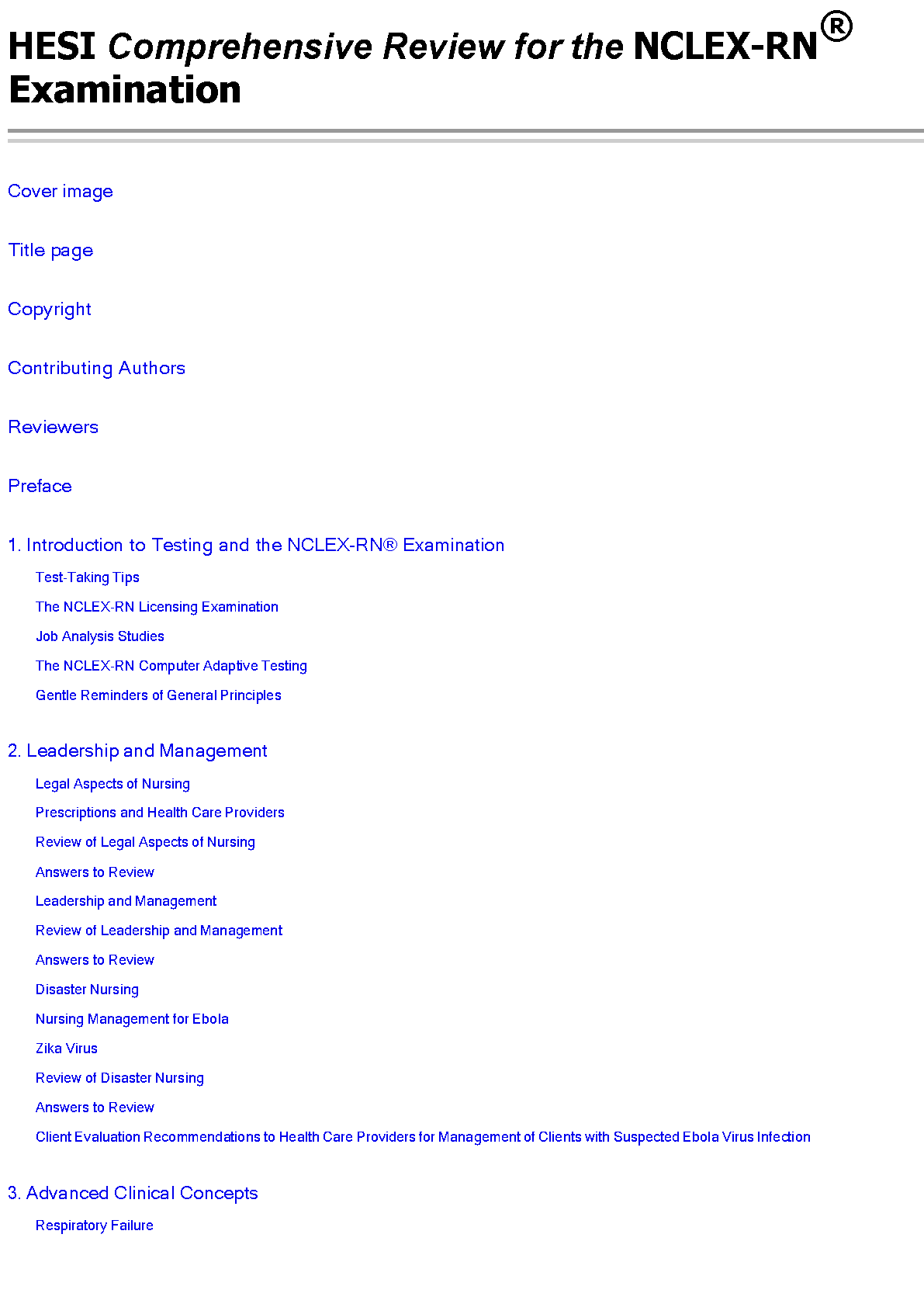 HESI Comprehensive Review for the NCLEX-RN® Examination

Cover image

Title page

Copyright

Contributing Authors

Reviewers

Preface

1. Introduction to Testing and the NCLEX-RN® Examination

Test-Taking Tips

The NCLEX-RN Licensing Examination

Job Analysis Studies

The NCLEX-RN Computer Adaptive Testing

Gentle Reminders of General Principles

2. Leadership and Management

Legal Aspects of Nursing

Prescriptions and Health Care Providers

Review of Legal Aspects of Nursing

Answers to Review

Leadership and Management

Review of Leadership and Management

Answers to Review

Disaster Nursing

Nursing Management for Ebola

Zika Virus

Review of Disaster Nursing

Answers to Review

Client Evaluation Recommendations to Health Care Providers for Management of Clients with Suspected Ebola Virus Infection

3. Advanced Clinical Concepts

Respiratory Failure